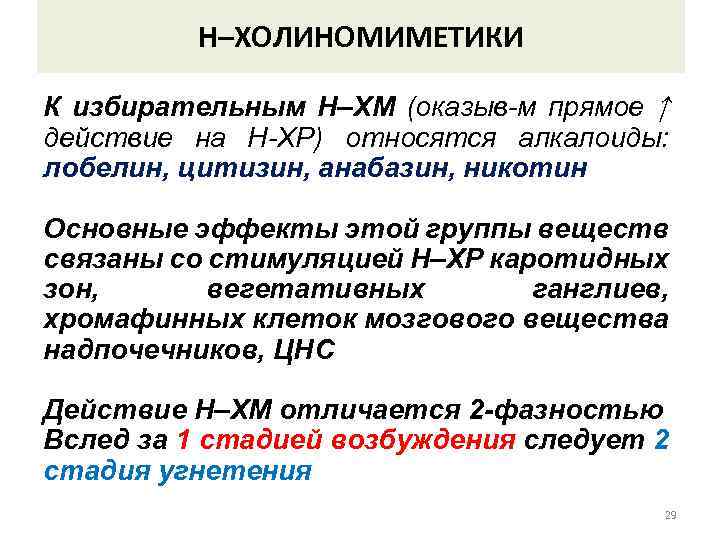 Н–ХОЛИНОМИМЕТИКИ

К избирательным Н–ХМ (оказыв-м прямое ↑ действие на Н-ХР) относятся алкалоиды: лобелин, цитизин, анабазин, никотин

Основные эффекты этой группы веществ связаны со стимуляцией Н–ХР каротидных зон, вегетативных ганглиев, хромафинных клеток мозгового вещества надпочечников, ЦНС

Действие Н–ХМ отличается 2-фазностью Вслед за 1 стадией возбуждения следует 2 стадия угнетения

29